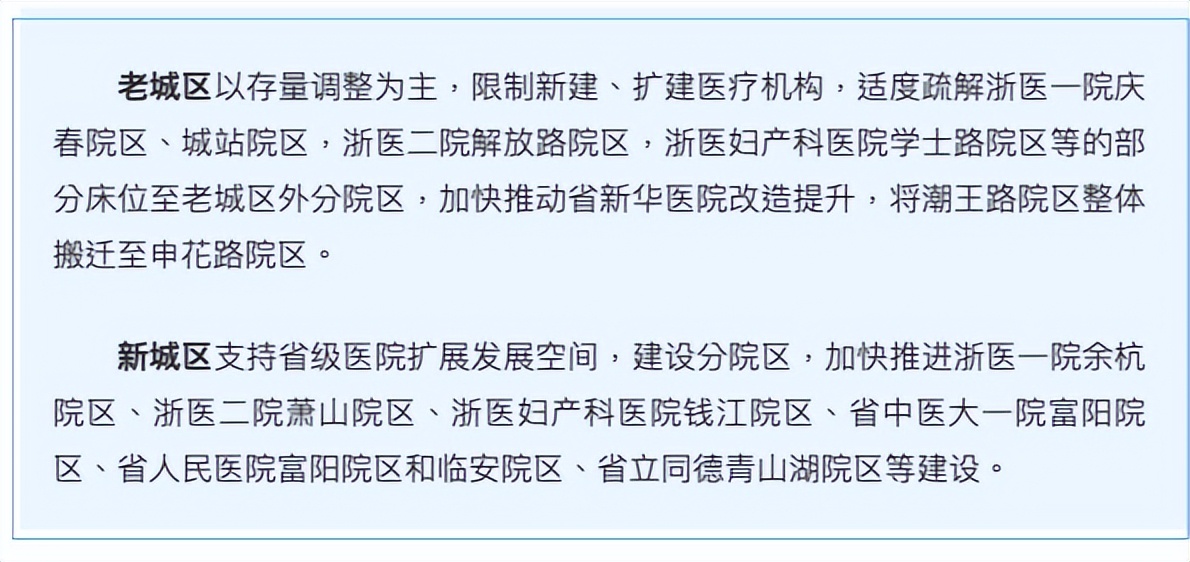 老城区以存量调整为主，限制新建、扩建医疗机构，适度疏解浙医一院庆春院区、城站院区，浙医二院解放路院区，浙医妇产科医院学士路院区等的部分床位至老城区外分院区，加快推动省新华医院改造提升，将潮王路院区整体搬迁至申花路院区。

新城区支持省级医院扩展发展空间，建设分院区，加快推进浙医一院余杭院区、浙医二院萧山院区、浙医妇产科医院钱江院区、省中医大一院富阳院区、省人民医院富阳院区和临安院区、省立同德青山湖院区等建设。